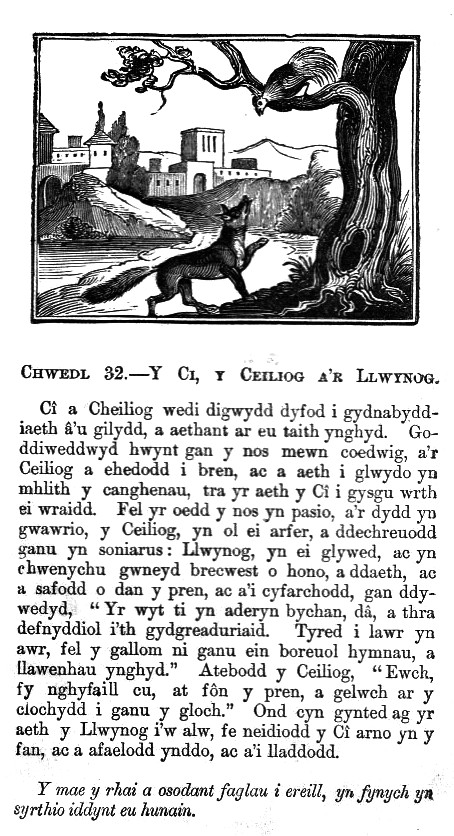 CHWEDL 32.—Y CI, Y CEILIOG A'R LLWYNOG.

Cî a Cheiliog wedi digwydd dyfod i gydnabyddiaeth â'u gilydd, a aethant ar eu taith ynghyd. Goddiweddwyd hwynt gan y nos mewn coedwig, a'r Ceiliog a ehedodd i bren, ac a aeth i glwydo yn mhlith y canghenau, tra yr aeth y Cî i gysgu wrth ei wraidd. Fel yr oedd y nos yn pasio, a'r dydd yn gwawrio, y Ceiliog, yn ol ei arfer, a ddechreuodd ganu yn soniarus: Llwynog, yn ei glywed, ac yn chwenychu gwneyd brecwest o hono, a ddaeth, ac a safodd o dan y pren, ac a'i cyfarchodd, gan ddywedyd, "Yr wyt ti yn aderyn bychan, dâ, a thra defnyddiol i'th gydgreaduriaid. Tyred i lawr yn awr, fel y gallom ni ganu ein boreuol hymnau, a llawenhau ynghyd." Atebodd y Ceiliog, "Ewch, fy nghyfaill cu, at fôn y pren, a gelwch ar y clochydd i ganu y gloch." Ond cyn gynted ag yr aeth y Llwynog i'w alw, fe neidiodd y Cî arno yn y fan, ac a afaelodd ynddo, ac a'i lladdodd.

Y mae y rhai a osodant faglau i ereill, yn fynych yn syrthio iddynt eu hunain.